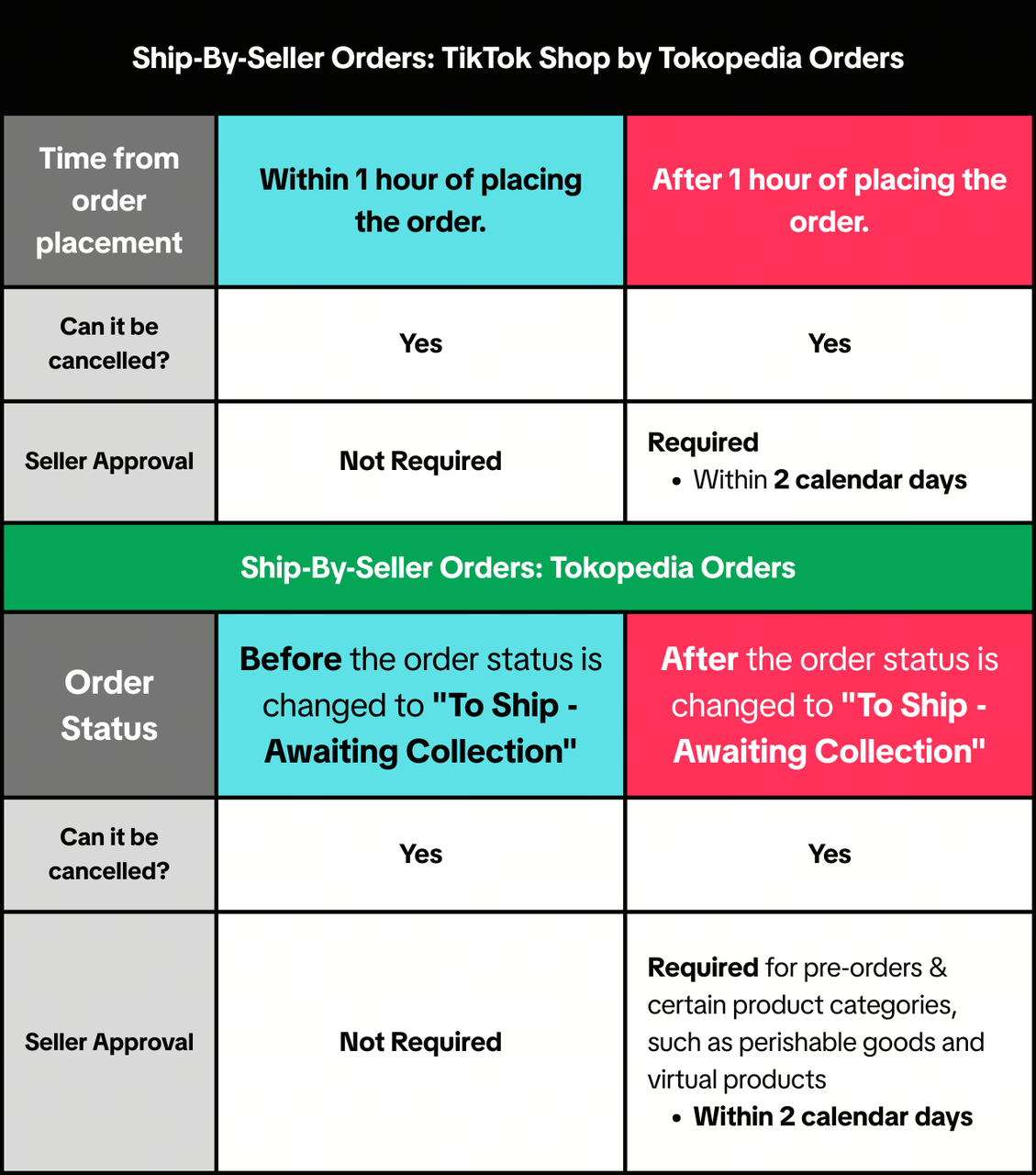 Ship-By-Seller Orders: TikTok Shop by Tokopedia Orders

| Time from order placement | Within 1 hour of placing the order. | After 1 hour of placing the order. |
|---|---|---|
| Can it be cancelled? | Yes | Yes |
| Seller Approval | Not Required | Required • Within 2 calendar days |

Ship-By-Seller Orders: Tokopedia Orders

| Order Status | Before the order status is changed to "To Ship - Awaiting Collection" | After the order status is changed to "To Ship - Awaiting Collection" |
|---|---|---|
| Can it be cancelled? | Yes | Yes |
| Seller Approval | Not Required | Required for pre-orders & certain product categories, such as perishable goods and virtual products • Within 2 calendar days |